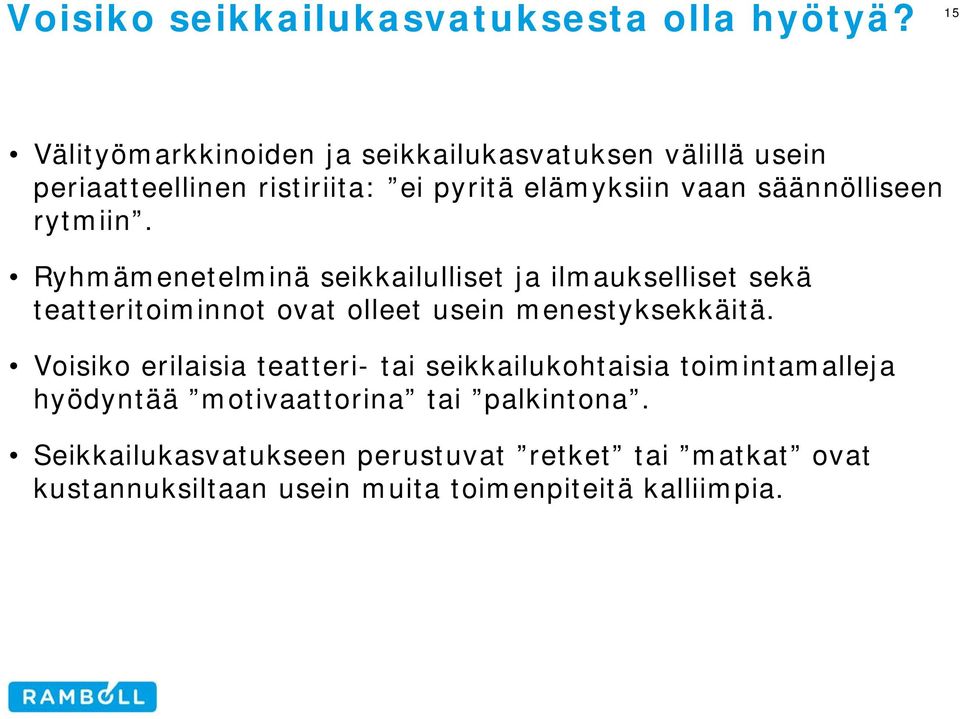 Voisiko seikkailukasvatuksesta olla hyötyä?

15

• Välityömarkkinoiden ja seikkailukasvatuksen välillä usein periaatteellinen ristiriita: ”ei pyritä elämyksiin vaan säännölliseen rytmiin”.

• Ryhmämenetelminä seikkailulliset ja ilmaukselliset sekä teatteritoiminnot ovat olleet usein menestyksekkäitä.

• Voisiko erilaisia teatteri- tai seikkailukohtaisia toimintamalleja hyödyntää ”motivaattorina” tai ”palkintona”.

• Seikkailukasvatukseen perustuvat ”retket” tai ”matkat” ovat kustannuksiltaan usein muita toimenpiteitä kalliimpia.

RAMBOLL